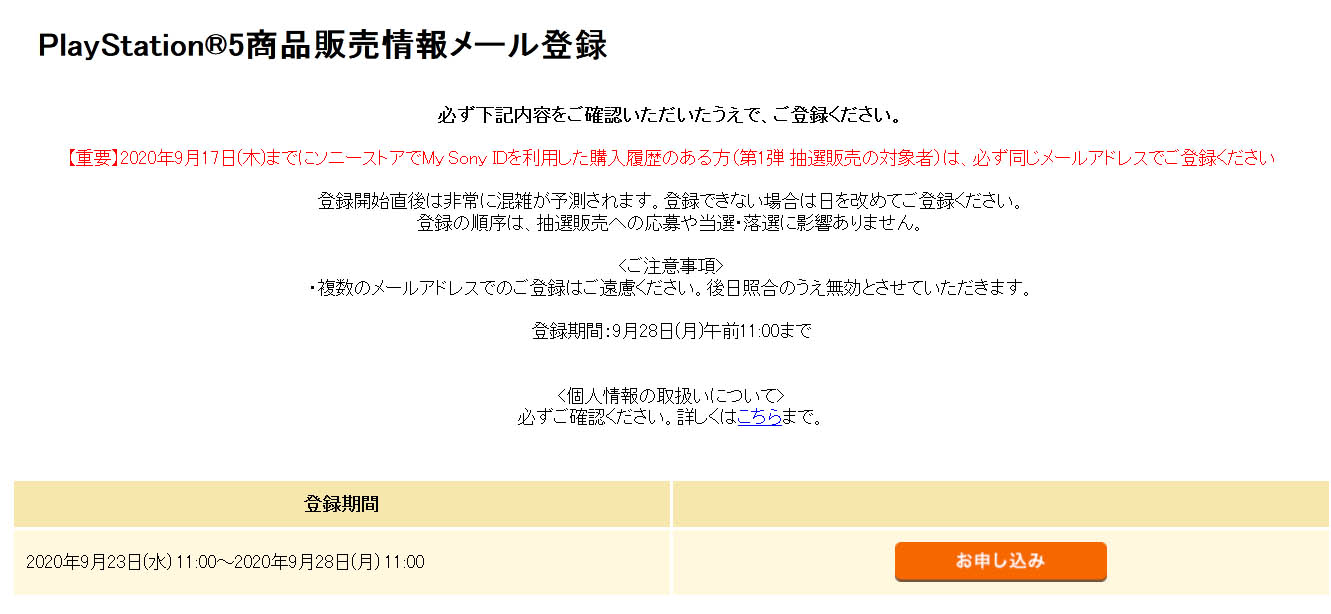 PlayStation®5商品販売情報メール登録

必ず下記内容をご確認いただいたうえで、ご登録ください。

【重要】2020年9月17日(木)までにソニーストアでMy Sony IDを利用した購入履歴のある方(第1弾 抽選販売の対象者)は、必ず同じメールアドレスでご登録ください

登録開始直後は非常に混雑が予測されます。登録できない場合は日を改めてご登録ください。
登録の順序は、抽選販売への応募や当選・落選に影響ありません。

<ご注意事項>
・複数のメールアドレスでのご登録はご遠慮ください。後日照合のうえ無効とさせていただきます。

登録期間:9月28日(月)午前11:00まで

<個人情報の取扱いについて>
必ずご確認ください。詳しくはこちらまで。

| 登録期間 | |
|---|---|
| 2020年9月23日(水) 11:00～2020年9月28日(月) 11:00 | お申し込み |